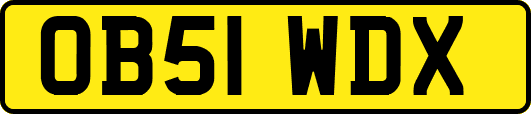 OB51 WDX